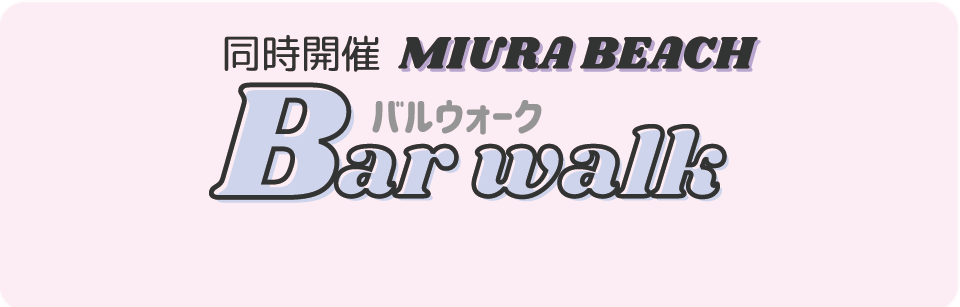 同時開催 MIURA BEACH
バルウォーク
Bar walk